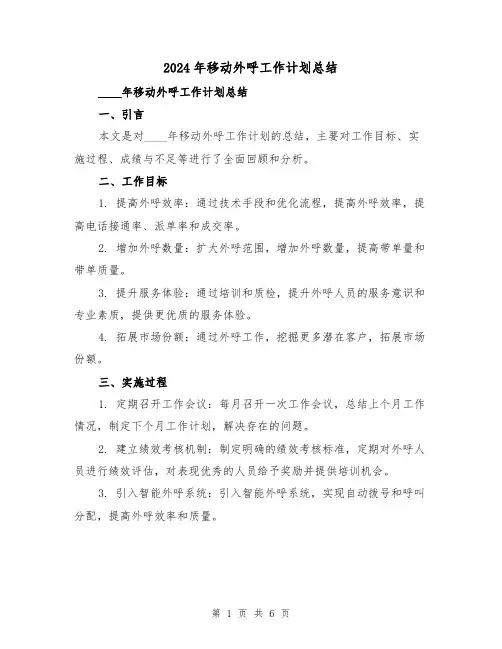 2024年移动外呼工作计划总结

____年移动外呼工作计划总结

一、引言

本文是对____年移动外呼工作计划的总结，主要对工作目标、实施过程、成绩与不足等进行了全面回顾和分析。

二、工作目标

1. 提高外呼效率：通过技术手段和优化流程，提高外呼效率，提高电话接通率、派单率和成交率。

2. 增加外呼数量：扩大外呼范围，增加外呼数量，提高带单量和带单质量。

3. 提升服务体验：通过培训和质检，提升外呼人员的服务意识和专业素质，提供更优质的服务体验。

4. 拓展市场份额：通过外呼工作，挖掘更多潜在客户，拓展市场份额。

三、实施过程

1. 定期召开工作会议：每月召开一次工作会议，总结上个月工作情况，制定下个月工作计划，解决存在的问题。

2. 建立绩效考核机制：制定明确的绩效考核标准，定期对外呼人员进行绩效评估，对表现优秀的人员给予奖励并提供培训机会。

3. 引入智能外呼系统：引入智能外呼系统，实现自动拨号和呼叫分配，提高外呼效率和质量。

第 1 页 共 6 页